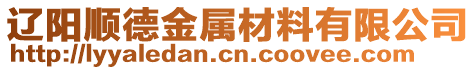 辽阳顺德金属材料有限公司
http://lyyaledan.cn.coovee.com